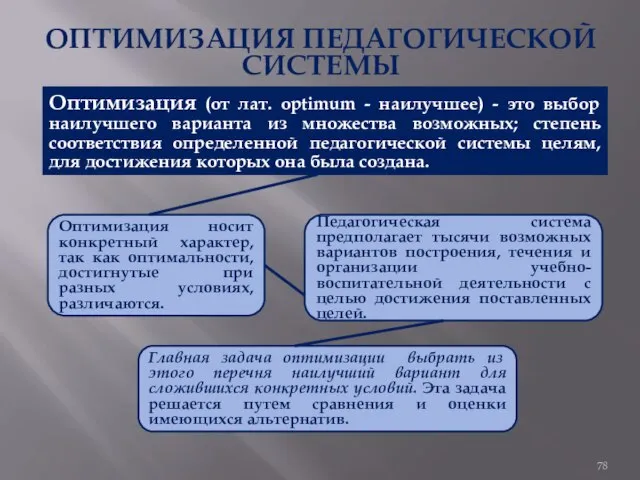 ОПТИМИЗАЦИЯ ПЕДАГОГИЧЕСКОЙ СИСТЕМЫ

Оптимизация (от лат. optimum - наилучшее) - это выбор наилучшего варианта из множества возможных; степень соответствия определенной педагогической системы целям, для достижения которых она была создана.

Оптимизация носит конкретный характер, так как оптимальности, достигнутые при разных условиях, различаются.

Педагогическая система предполагает тысячи возможных вариантов построения, течения и организации учебно-воспитательной деятельности с целью достижения поставленных целей.

Главная задача оптимизации выбрать из этого перечня наилучший вариант для сложившихся конкретных условий. Эта задача решается путем сравнения и оценки имеющихся альтернатив.

78